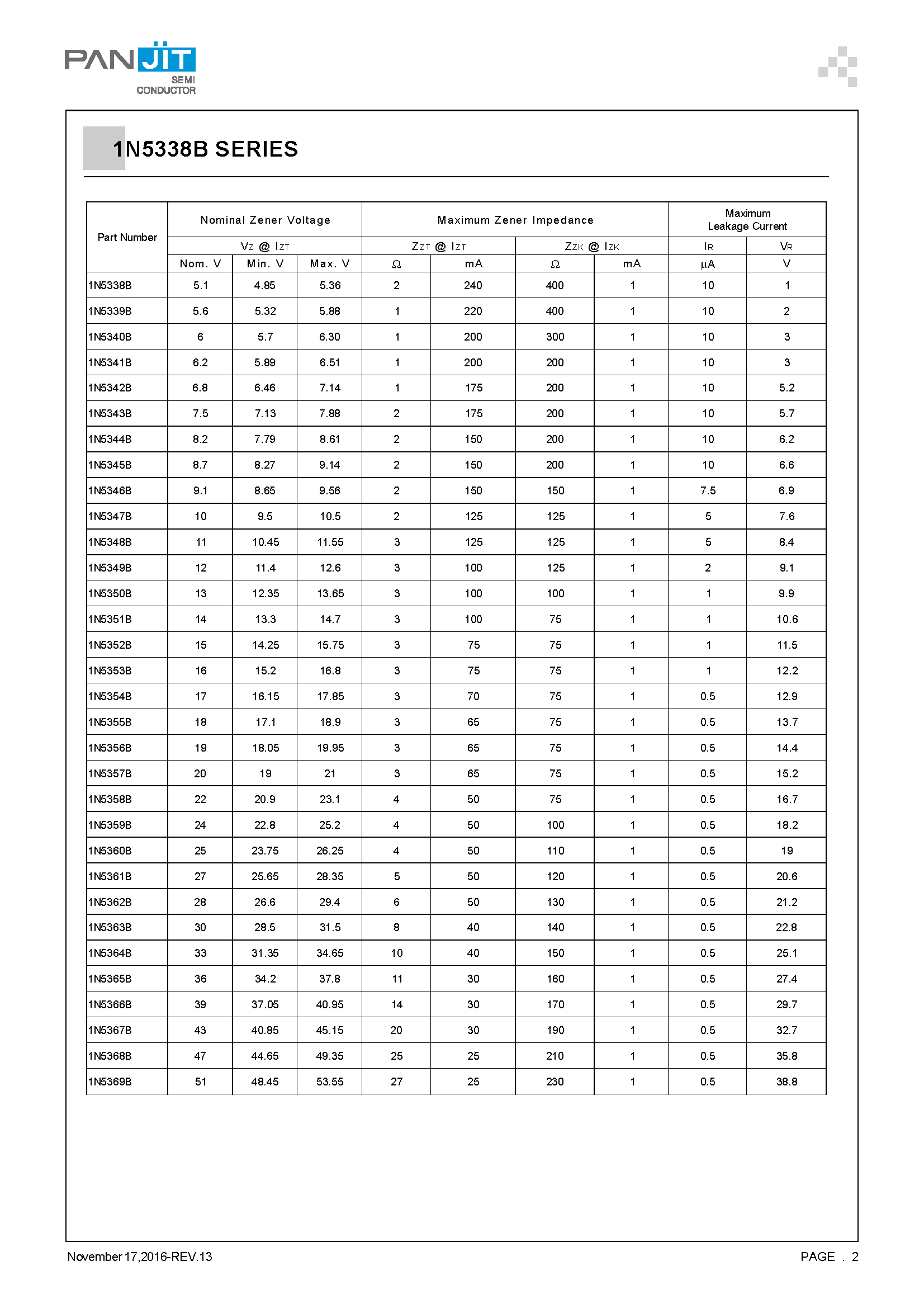 PANJIT SEMI CONDUCTOR

1N5338B SERIES

| Part Number | Nominal Zener Voltage | | | Maximum Zener Impedance | | | | Maximum Leakage Current | |
|---|---|---|---|---|---|---|---|---|---|
| | $V_Z$ @ $I_{ZT}$ | | | $Z_{ZT}$ @ $I_{ZT}$ | | $Z_{ZK}$ @ $I_{ZK}$ | | $I_R$ | $V_R$ |
| | Nom. V | Min. V | Max. V | Ω | mA | Ω | mA | μA | V |
| 1N5338B | 5.1 | 4.85 | 5.36 | 2 | 240 | 400 | 1 | 10 | 1 |
| 1N5339B | 5.6 | 5.32 | 5.88 | 1 | 220 | 400 | 1 | 10 | 2 |
| 1N5340B | 6 | 5.7 | 6.30 | 1 | 200 | 300 | 1 | 10 | 3 |
| 1N5341B | 6.2 | 5.89 | 6.51 | 1 | 200 | 200 | 1 | 10 | 3 |
| 1N5342B | 6.8 | 6.46 | 7.14 | 1 | 175 | 200 | 1 | 10 | 5.2 |
| 1N5343B | 7.5 | 7.13 | 7.88 | 2 | 175 | 200 | 1 | 10 | 5.7 |
| 1N5344B | 8.2 | 7.79 | 8.61 | 2 | 150 | 200 | 1 | 10 | 6.2 |
| 1N5345B | 8.7 | 8.27 | 9.14 | 2 | 150 | 200 | 1 | 10 | 6.6 |
| 1N5346B | 9.1 | 8.65 | 9.56 | 2 | 150 | 150 | 1 | 7.5 | 6.9 |
| 1N5347B | 10 | 9.5 | 10.5 | 2 | 125 | 125 | 1 | 5 | 7.6 |
| 1N5348B | 11 | 10.45 | 11.55 | 3 | 125 | 125 | 1 | 5 | 8.4 |
| 1N5349B | 12 | 11.4 | 12.6 | 3 | 100 | 125 | 1 | 2 | 9.1 |
| 1N5350B | 13 | 12.35 | 13.65 | 3 | 100 | 100 | 1 | 1 | 9.9 |
| 1N5351B | 14 | 13.3 | 14.7 | 3 | 100 | 75 | 1 | 1 | 10.6 |
| 1N5352B | 15 | 14.25 | 15.75 | 3 | 75 | 75 | 1 | 1 | 11.5 |
| 1N5353B | 16 | 15.2 | 16.8 | 3 | 75 | 75 | 1 | 1 | 12.2 |
| 1N5354B | 17 | 16.15 | 17.85 | 3 | 70 | 75 | 1 | 0.5 | 12.9 |
| 1N5355B | 18 | 17.1 | 18.9 | 3 | 65 | 75 | 1 | 0.5 | 13.7 |
| 1N5356B | 19 | 18.05 | 19.95 | 3 | 65 | 75 | 1 | 0.5 | 14.4 |
| 1N5357B | 20 | 19 | 21 | 3 | 65 | 75 | 1 | 0.5 | 15.2 |
| 1N5358B | 22 | 20.9 | 23.1 | 4 | 50 | 75 | 1 | 0.5 | 16.7 |
| 1N5359B | 24 | 22.8 | 25.2 | 4 | 50 | 100 | 1 | 0.5 | 18.2 |
| 1N5360B | 25 | 23.75 | 26.25 | 4 | 50 | 110 | 1 | 0.5 | 19 |
| 1N5361B | 27 | 25.65 | 28.35 | 5 | 50 | 120 | 1 | 0.5 | 20.6 |
| 1N5362B | 28 | 26.6 | 29.4 | 6 | 50 | 130 | 1 | 0.5 | 21.2 |
| 1N5363B | 30 | 28.5 | 31.5 | 8 | 40 | 140 | 1 | 0.5 | 22.8 |
| 1N5364B | 33 | 31.35 | 34.65 | 10 | 40 | 150 | 1 | 0.5 | 25.1 |
| 1N5365B | 36 | 34.2 | 37.8 | 11 | 30 | 160 | 1 | 0.5 | 27.4 |
| 1N5366B | 39 | 37.05 | 40.95 | 14 | 30 | 170 | 1 | 0.5 | 29.7 |
| 1N5367B | 43 | 40.85 | 45.15 | 20 | 30 | 190 | 1 | 0.5 | 32.7 |
| 1N5368B | 47 | 44.65 | 49.35 | 25 | 25 | 210 | 1 | 0.5 | 35.8 |
| 1N5369B | 51 | 48.45 | 53.55 | 27 | 25 | 230 | 1 | 0.5 | 38.8 |

November 17,2016-REV.13

PAGE . 2